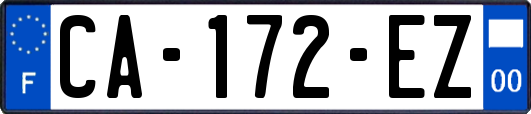 F
CA-172-EZ
00